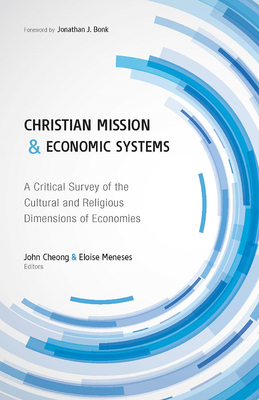 Foreword by Jonathan J. Bonk

CHRISTIAN MISSION
& ECONOMIC SYSTEMS

A Critical Survey of the Cultural and Religious Dimensions of Economies

John Cheong & Eloise Meneses
Editors